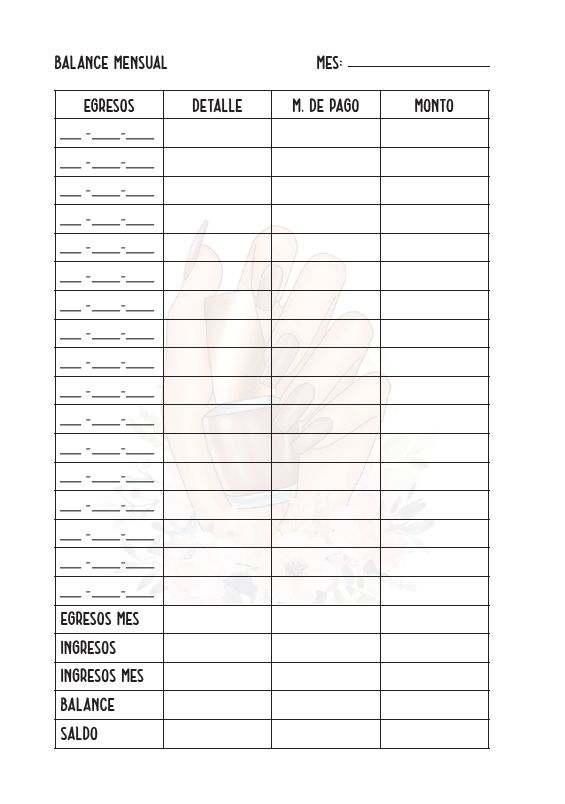 BALANCE MENSUAL MES: ____

| EGRESOS | DETALLE | M. DE PAGO | MONTO |
|---|---|---|---|
| ____-____-____ | | | |
| ____-____-____ | | | |
| ____-____-____ | | | |
| ____-____-____ | | | |
| ____-____-____ | | | |
| ____-____-____ | | | |
| ____-____-____ | | | |
| ____-____-____ | | | |
| ____-____-____ | | | |
| ____-____-____ | | | |
| ____-____-____ | | | |
| ____-____-____ | | | |
| ____-____-____ | | | |
| ____-____-____ | | | |
| ____-____-____ | | | |
| ____-____-____ | | | |
| ____-____-____ | | | |
| EGRESOS MES | | | |
| INGRESOS | | | |
| INGRESOS MES | | | |
| BALANCE | | | |
| SALDO | | | |